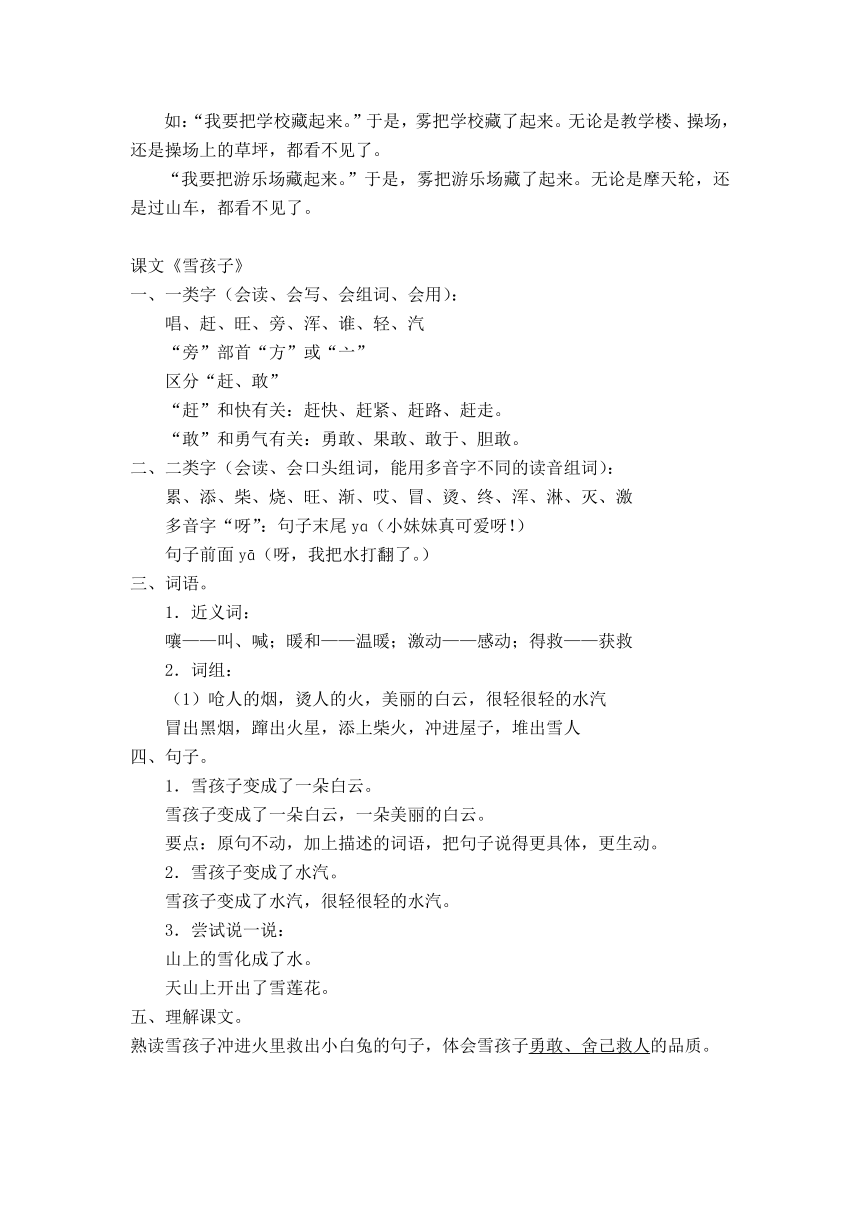 如:“我要把学校藏起来。”于是，雾把学校藏了起来。无论是教学楼、操场，还是操场上的草坪，都看不见了。

“我要把游乐场藏起来。”于是，雾把游乐场藏了起来。无论是摩天轮，还是过山车，都看不见了。

课文《雪孩子》
一、一类字（会读、会写、会组词、会用）:
唱、赶、旺、旁、浑、谁、轻、汽
“旁”部首“方”或“亠”
区分“赶、敢”
“赶”和快有关：赶快、赶紧、赶路、赶走。
“敢”和勇气有关：勇敢、果敢、敢于、胆敢。
二、二类字（会读、会口头组词，能用多音字不同的读音组词）:
累、添、柴、烧、旺、渐、哎、冒、烫、终、浑、淋、灭、激
多音字“呀”：句子末尾 ya（小妹妹真可爱呀！）
句子前面 yā（呀，我把水打翻了。）
三、词语。
1．近义词：
嚷——叫、喊；暖和——温暖；激动——感动；得救——获救
2．词组：
（1）呛人的烟，烫人的火，美丽的白云，很轻很轻的水汽
冒出黑烟，蹿出火星，添上柴火，冲进屋子，堆出雪人
四、句子。
1．雪孩子变成了一朵白云。
雪孩子变成了一朵白云，一朵美丽的白云。
要点：原句不动，加上描述的词语，把句子说得更具体，更生动。
2．雪孩子变成了水汽。
雪孩子变成了水汽，很轻很轻的水汽。
3．尝试说一说：
山上的雪化成了水。
天山上开出了雪莲花。
五、理解课文。
熟读雪孩子冲进火里救出小白兔的句子，体会雪孩子勇敢、舍己救人的品质。